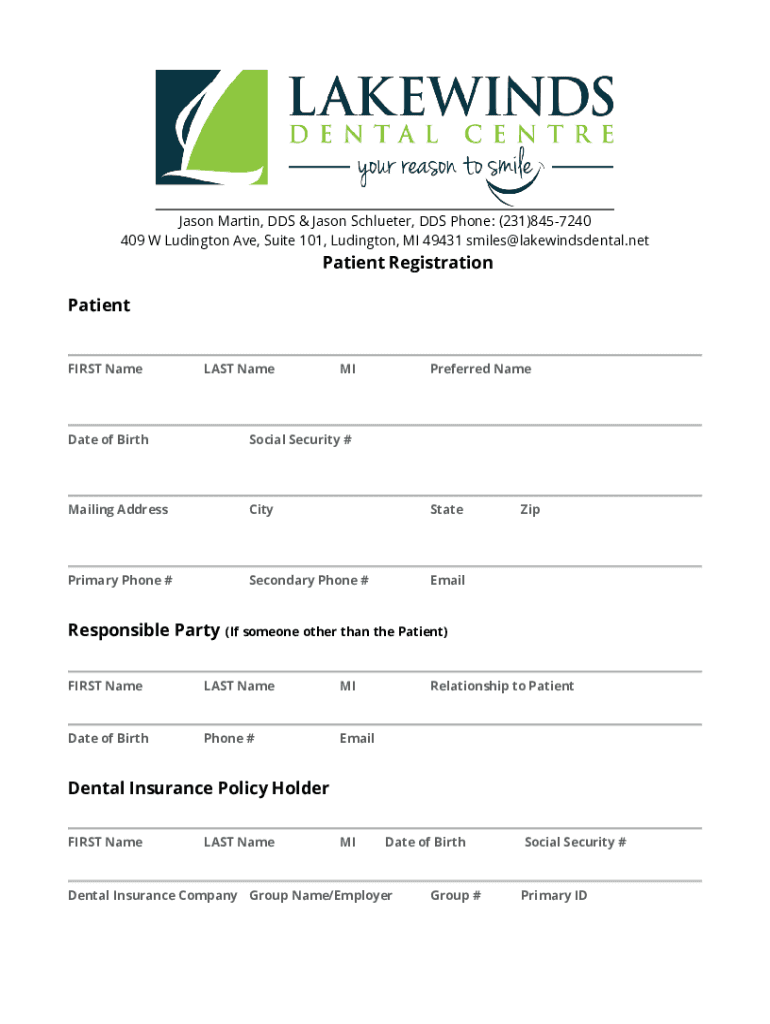 LAKEWINDS
DENTAL CENTRE
your reason to smile

Jason Martin, DDS & Jason Schlueter, DDS Phone: (231)845-7240
409 W Ludington Ave, Suite 101, Ludington, MI 49431 smiles@lakewindsdental.net

Patient Registration

Patient

FIRST Name LAST Name MI Preferred Name

Date of Birth Social Security #

Mailing Address City State Zip

Primary Phone # Secondary Phone # Email

Responsible Party (If someone other than the Patient)

FIRST Name LAST Name MI Relationship to Patient

Date of Birth Phone # Email

Dental Insurance Policy Holder

FIRST Name LAST Name MI Date of Birth Social Security #

Dental Insurance Company Group Name/Employer Group # Primary ID